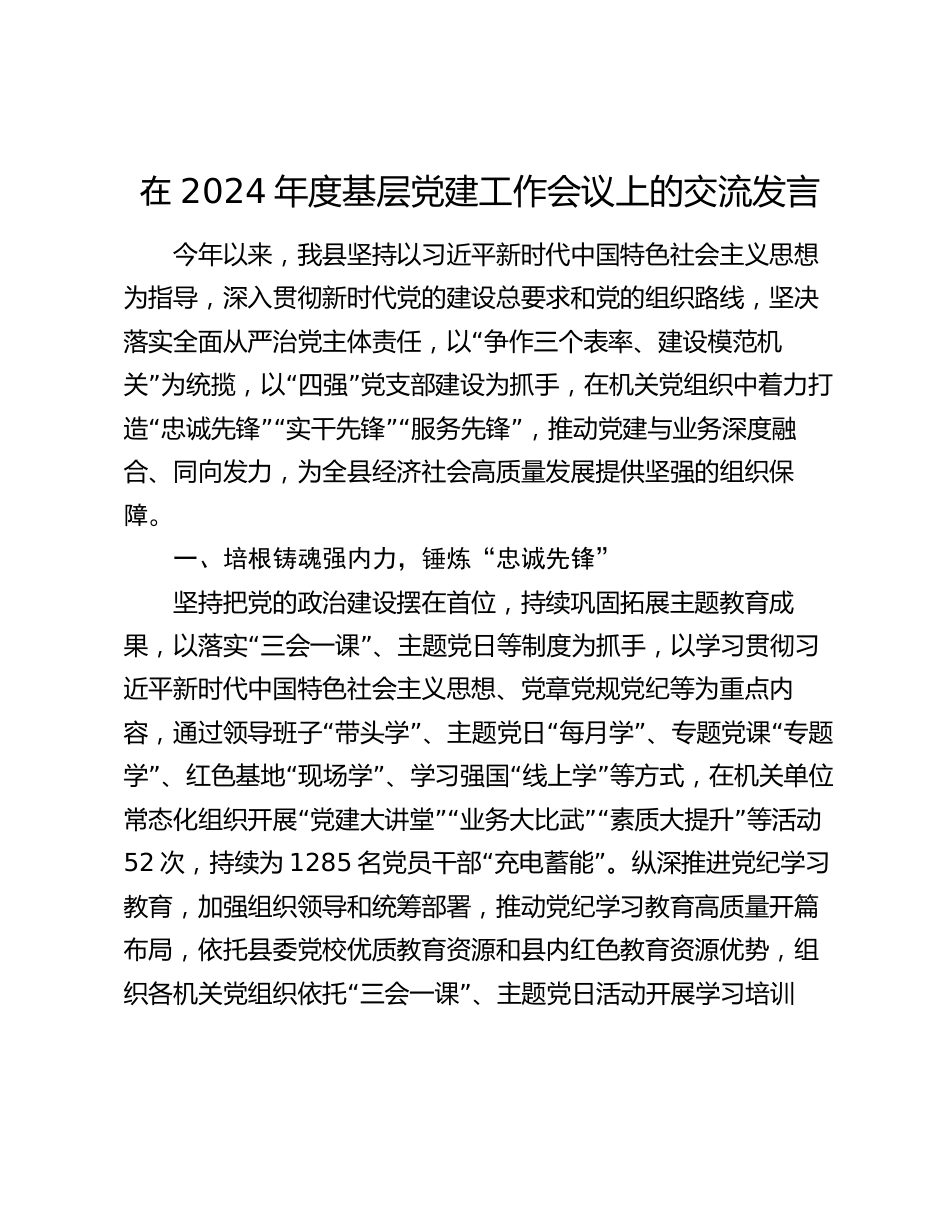 在 2024 年度基层党建工作会议上的交流发言

今年以来，我县坚持以习近平新时代中国特色社会主义思想为指导，深入贯彻新时代党的建设总要求和党的组织路线，坚决落实全面从严治党主体责任，以“争作三个表率、建设模范机关”为统揽，以“四强”党支部建设为抓手，在机关党组织中着力打造“忠诚先锋”“实干先锋”“服务先锋”，推动党建与业务深度融合、同向发力，为全县经济社会高质量发展提供坚强的组织保障。

一、培根铸魂强内力，锤炼“忠诚先锋”

坚持把党的政治建设摆在首位，持续巩固拓展主题教育成果，以落实“三会一课”、主题党日等制度为抓手，以学习贯彻习近平新时代中国特色社会主义思想、党章党规党纪等为重点内容，通过领导班子“带头学”、主题党日“每月学”、专题党课“专题学”、红色基地“现场学”、学习强国“线上学”等方式，在机关单位常态化组织开展“党建大讲堂”“业务大比武”“素质大提升”等活动 52 次，持续为 1285 名党员干部“充电蓄能”。纵深推进党纪学习教育，加强组织领导和统筹部署，推动党纪学习教育高质量开篇布局，依托县委党校优质教育资源和县内红色教育资源优势，组织各机关党组织依托“三会一课”、主题党日活动开展学习培训